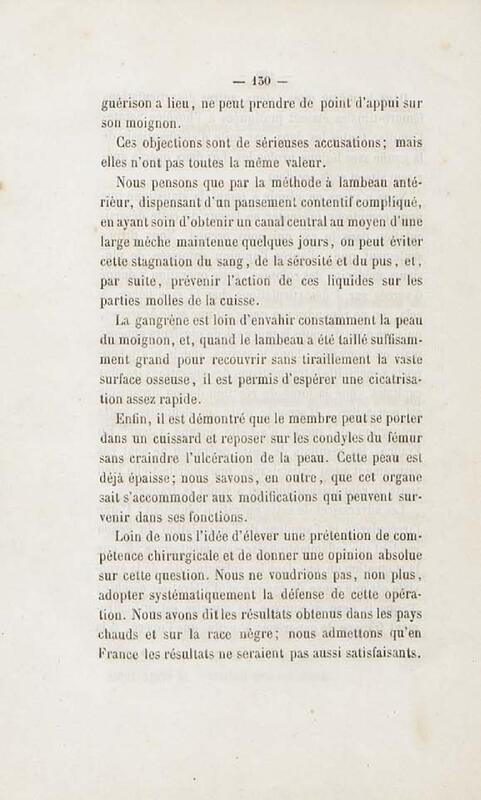 — 130 —

guérison a lieu, ne peut prendre de point d'appui sur son moignon.

Ces objections sont de sérieuses accusations; mais elles n'ont pas toutes la même valeur.

Nous pensons que par la méthode à lambeau antérieur, dispensant d'un pansement contentif compliqué, en ayant soin d'obtenir un canal central au moyen d'une large mèche maintenue quelques jours, on peut éviter cette stagnation du sang, de la sérosité et du pus, et, par suite, prévenir l'action de ces liquides sur les parties molles de la cuisse.

La gangrène est loin d'envahir constamment la peau du moignon, et, quand le lambeau a été taillé suffisamment grand pour recouvrir sans tiraillement la vaste surface osseuse, il est permis d'espérer une cicatrisation assez rapide.

Enfin, il est démontré que le membre peut se porter dans un cuissard et reposer sur les condyles du fémur sans craindre l'ulcération de la peau. Cette peau est déjà épaisse; nous savons, en outre, que cet organe sait s'accommoder aux modifications qui peuvent survenir dans ses fonctions.

Loin de nous l'idée d'élever une prétention de compétence chirurgicale et de donner une opinion absolue sur cette question. Nous ne voudrions pas, non plus, adopter systématiquement la défense de cette opération. Nous avons dit les résultats obtenus dans les pays chauds et sur la race nègre; nous admettons qu'en France les résultats ne seraient pas aussi satisfaisants.